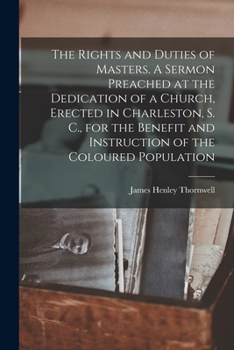 The Rights and Duties of Masters. A Sermon Preached at the Dedication of a Church, Erected in Charleston, S. C., for the Benefit and Instruction of the Coloured Population

James Henley Thornwell